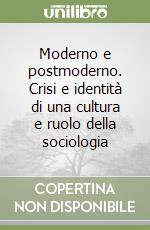 unilibro

Moderno e postmoderno. Crisi e identità di una cultura e ruolo della sociologia

COPERTINA NON DISPONIBILE